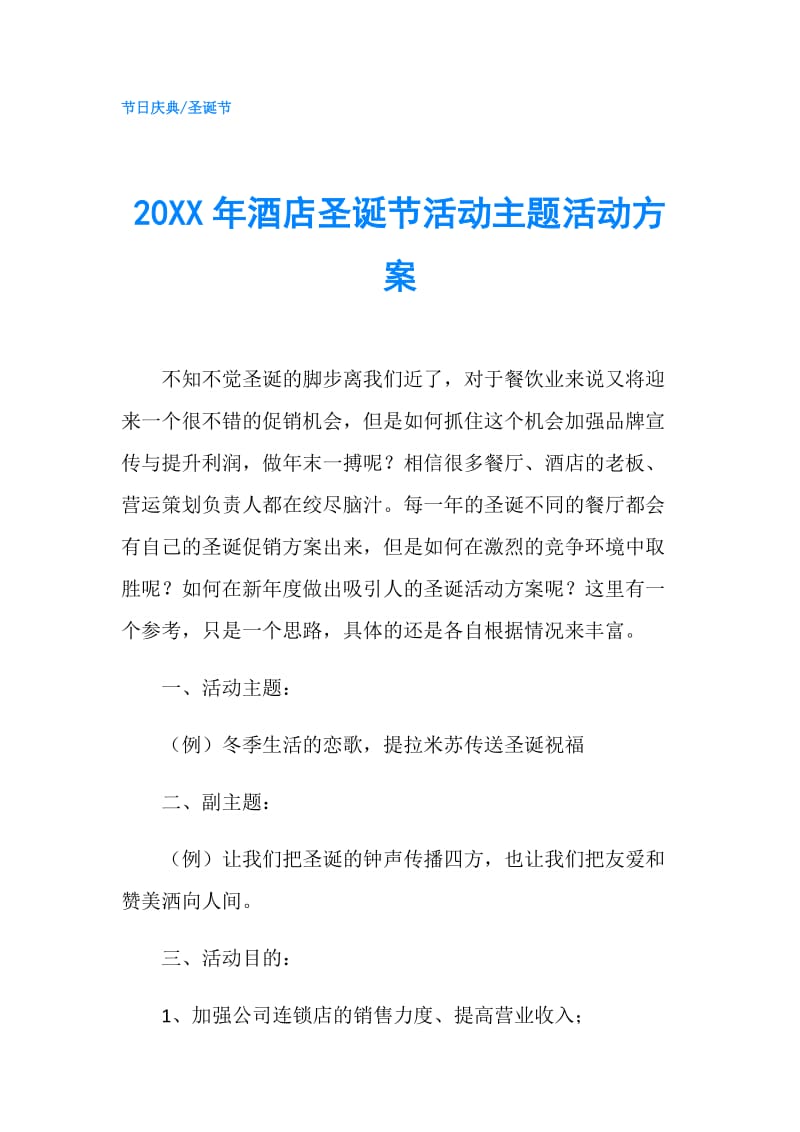 节日庆典/圣诞节

20XX 年酒店圣诞节活动主题活动方案

不知不觉圣诞的脚步离我们近了，对于餐饮业来说又将迎来一个很不错的促销机会，但是如何抓住这个机会加强品牌宣传与提升利润，做年末一搏呢？相信很多餐厅、酒店的老板、营运策划负责人都在绞尽脑汁。每一年的圣诞不同的餐厅都会有自己的圣诞促销方案出来，但是如何在激烈的竞争环境中取胜呢？如何在新年度做出吸引人的圣诞活动方案呢？这里有一个参考，只是一个思路，具体的还是各自根据情况来丰富。

一、活动主题：

（例）冬季生活的恋歌，提拉米苏传送圣诞祝福

二、副主题：

（例）让我们把圣诞的钟声传播四方，也让我们把友爱和赞美洒向人间。

三、活动目的：

1、加强公司连锁店的销售力度、提高营业收入；